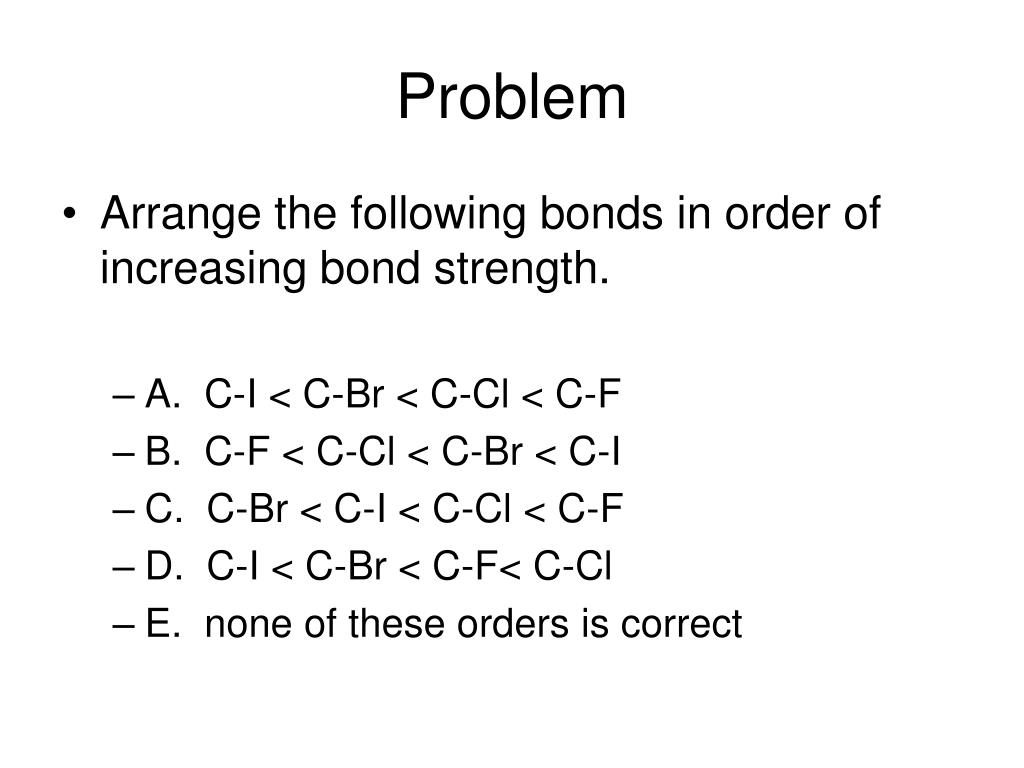 Problem

• Arrange the following bonds in order of increasing bond strength.

– A. C-I < C-Br < C-Cl < C-F
– B. C-F < C-Cl < C-Br < C-I
– C. C-Br < C-I < C-Cl < C-F
– D. C-I < C-Br < C-F< C-Cl
– E. none of these orders is correct